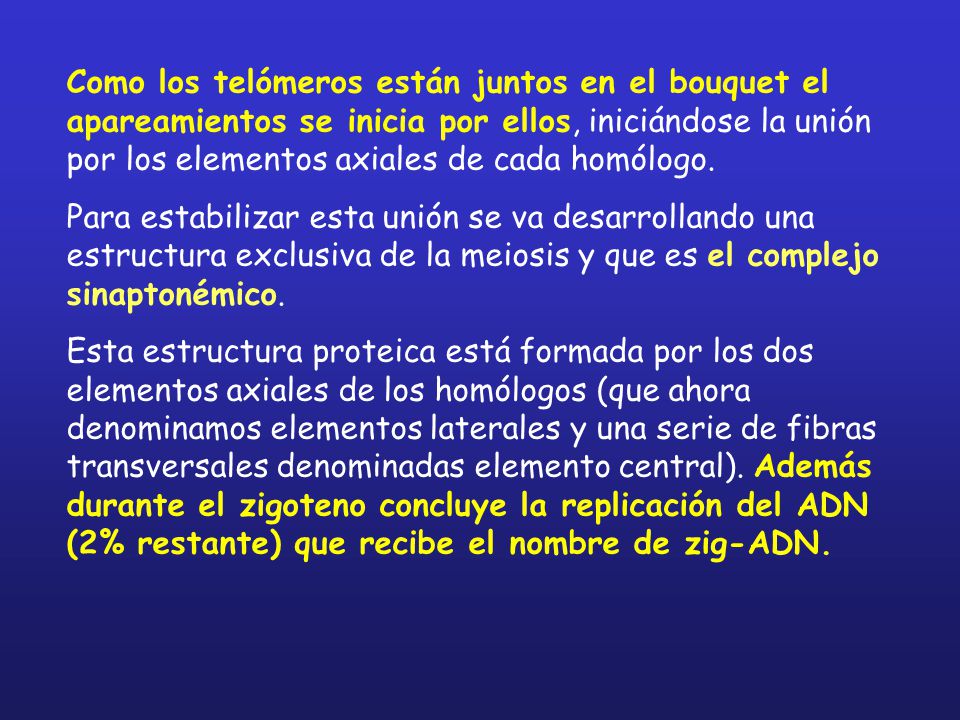 Como los telómeros están juntos en el bouquet el apareamientos se inicia por ellos, iniciándose la unión por los elementos axiales de cada homólogo.

Para estabilizar esta unión se va desarrollando una estructura exclusiva de la meiosis y que es el complejo sinaptonémico.

Esta estructura proteica está formada por los dos elementos axiales de los homólogos (que ahora denominamos elementos laterales y una serie de fibras transversales denominadas elemento central). Además durante el zigoteno concluye la replicación del ADN (2% restante) que recibe el nombre de zig-ADN.